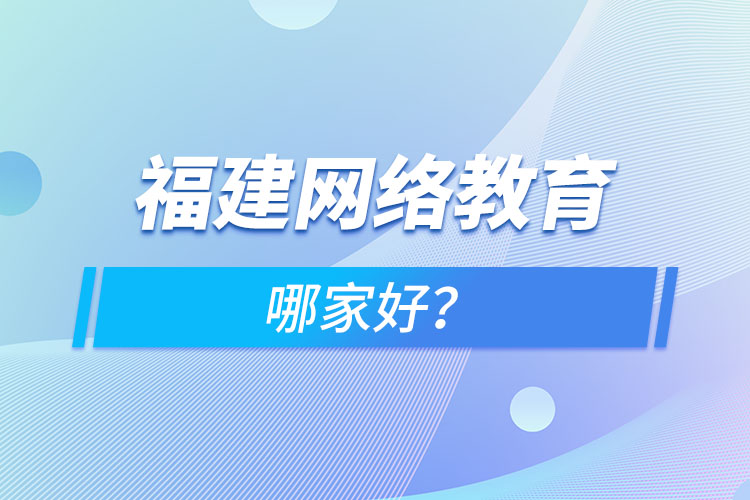 福建网络教育

哪家好？